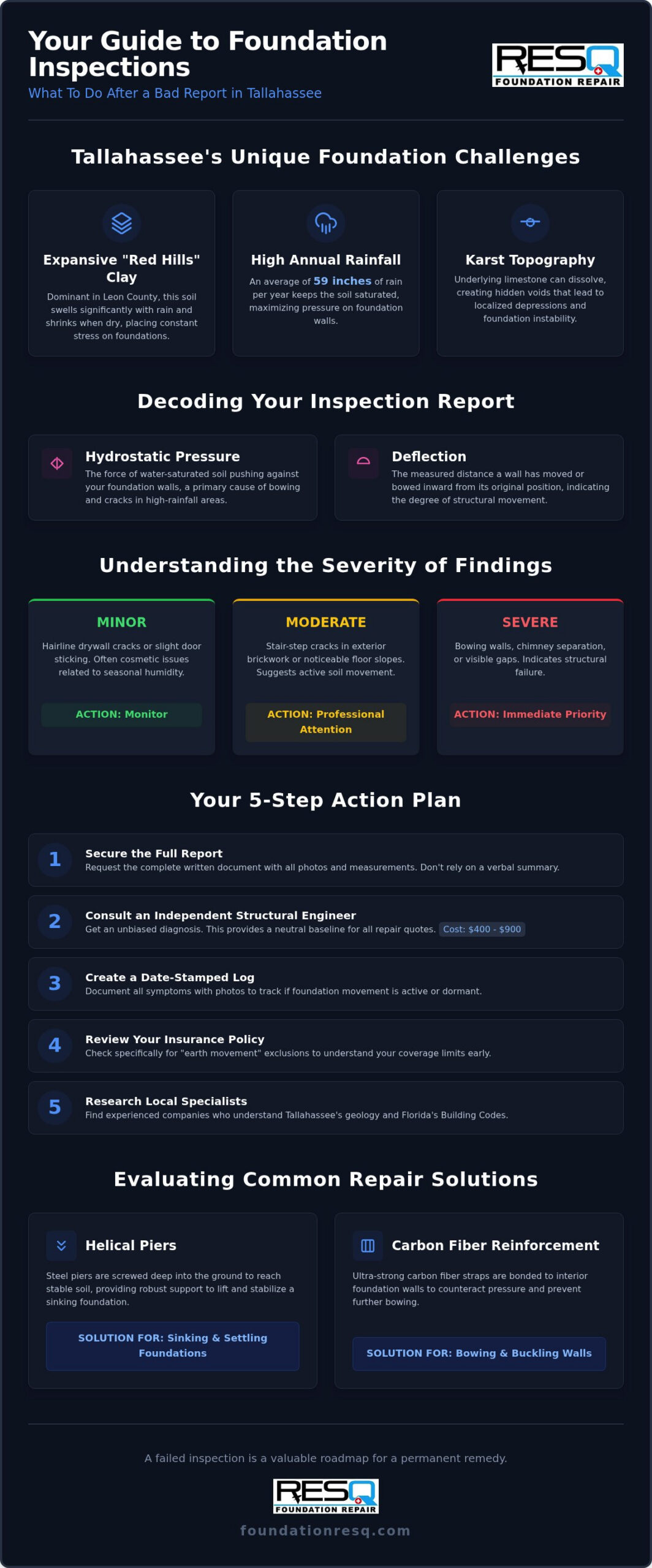 Your Guide to Foundation Inspections

What To Do After a Bad Report in Tallahassee

RESQ FOUNDATION REPAIR

Tallahassee's Unique Foundation Challenges

Expansive "Red Hills" Clay

Dominant in Leon County, this soil swells significantly with rain and shrinks when dry, placing constant stress on foundations.

High Annual Rainfall

An average of 59 inches of rain per year keeps the soil saturated, maximizing pressure on foundation walls.

Karst Topography

Underlying limestone can dissolve, creating hidden voids that lead to localized depressions and foundation instability.

Decoding Your Inspection Report

Hydrostatic Pressure

The force of water-saturated soil pushing against your foundation walls, a primary cause of bowing and cracks in high-rainfall areas.

Deflection

The measured distance a wall has moved or bowed inward from its original position, indicating the degree of structural movement.

Understanding the Severity of Findings

MINOR

Hairline drywall cracks or slight door sticking. Often cosmetic issues related to seasonal humidity.

ACTION: Monitor

MODERATE

Stair-step cracks in exterior brickwork or noticeable floor slopes. Suggests active soil movement.

ACTION: Professional Attention

SEVERE

Bowing walls, chimney separation, or visible gaps. Indicates structural failure.

ACTION: Immediate Priority

Your 5-Step Action Plan

1 Secure the Full Report
Request the complete written document with all photos and measurements. Don't rely on a verbal summary.

2 Consult an Independent Structural Engineer
Get an unbiased diagnosis. This provides a neutral baseline for all repair quotes. Cost: $400 - $900

3 Create a Date-Stamped Log
Document all symptoms with photos to track if foundation movement is active or dormant.

4 Review Your Insurance Policy
Check specifically for "earth movement" exclusions to understand your coverage limits early.

5 Research Local Specialists
Find experienced companies who understand Tallahassee's geology and Florida's Building Codes.

Evaluating Common Repair Solutions

Helical Piers

Steel piers are screwed deep into the ground to reach stable soil, providing robust support to lift and stabilize a sinking foundation.

SOLUTION FOR: Sinking & Settling Foundations

Carbon Fiber Reinforcement

Ultra-strong carbon fiber straps are bonded to interior foundation walls to counteract pressure and prevent further bowing.

SOLUTION FOR: Bowing & Buckling Walls

A failed inspection is a valuable roadmap for a permanent remedy.

RESQ FOUNDATION REPAIR

foundationresq.com